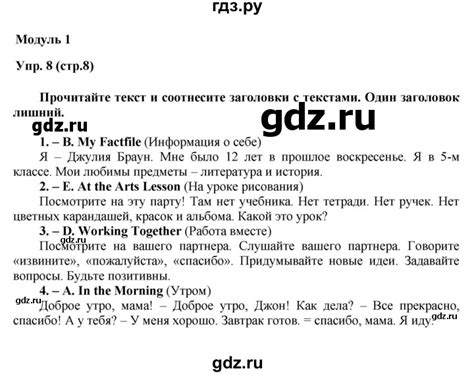 гдз.ру

Модуль 1

Упр. 8 (стр.8)

Прочитайте текст и соотнесите заголовки с текстами. Один заголовок лишний.

gdz.ru

gdz.ru

1. – B. My Factfile (Информация о себе)

Я – Джулия Браун. Мне было 12 лет в прошлое воскресенье. Я в 5-м классе. Мои любимы предметы – литература и история.

2. – E. At the Arts Lesson (На уроке рисования)

Посмотрите на эту парту! Там нет учебника. Нет тетради. Нет ручек. Нет цветных карандашей, красок и альбома. Какой это урок?

3. – D. Working Together (Работа вместе)

gdz.ru

Посмотрите на вашего партнера. Слушайте вашего партнера. Говорите «извините», «пожалуйста», «спасибо». Придумывайте новые идеи. Задавайте вопросы. Будьте позитивны.

4. – A. In the Morning (Утром)

gdz.ru

Доброе утро, мама! – Доброе утро, Джон! Как дела? – Все прекрасно, спасибо! А у тебя? – У меня хорошо. Завтрак готов. = спасибо, мама. Я иду.

gdz.ru

gdz.ru